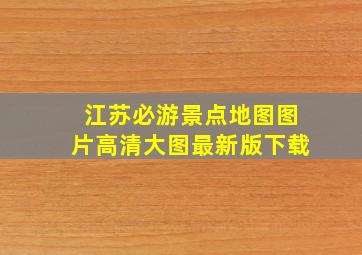 江苏必游景点地图图片高清大图最新版下载